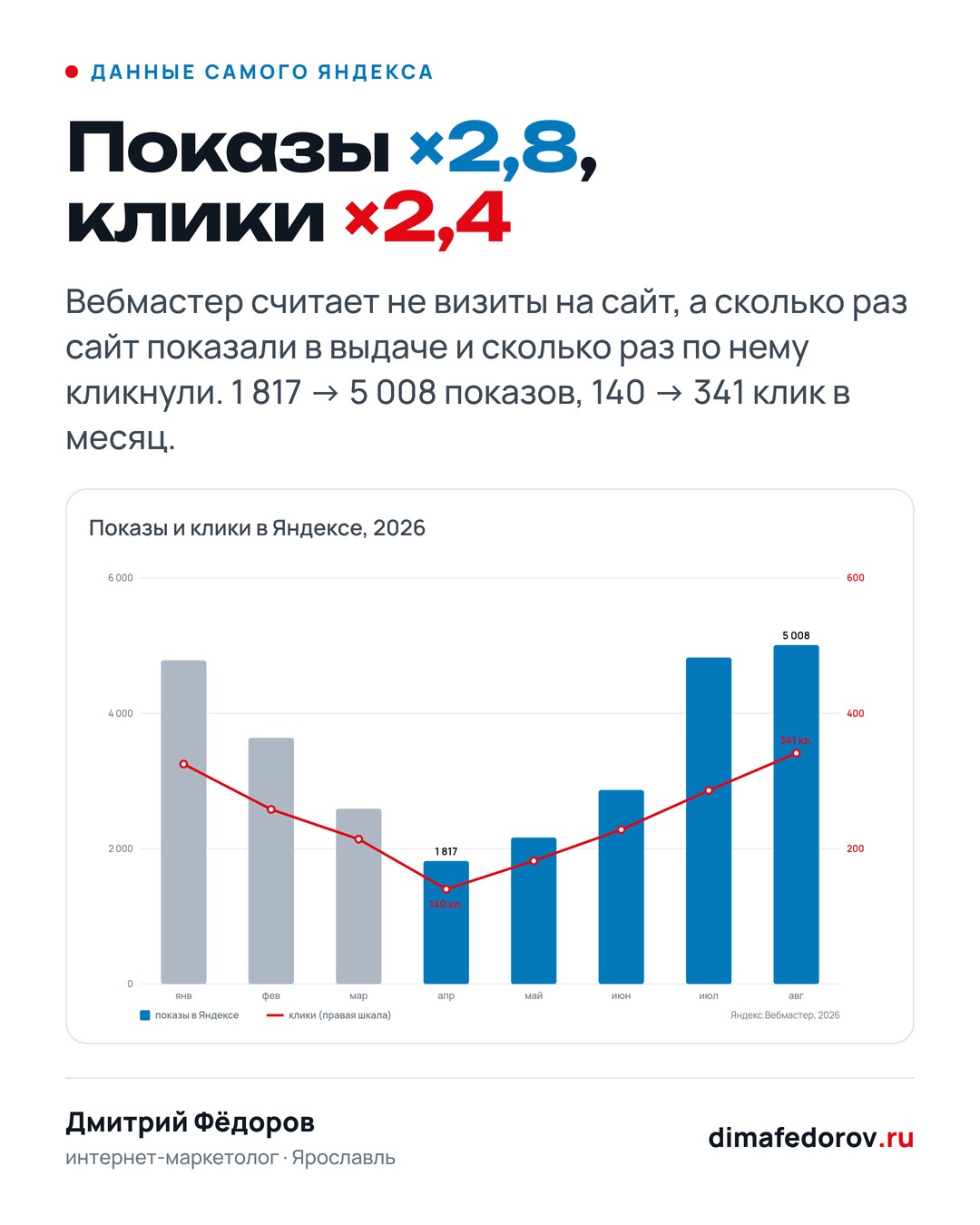 ДАННЫЕ САМОГО ЯНДЕКСА

Показы ×2,8, клики ×2,4

Вебмастер считает не визиты на сайт, а сколько раз сайт показали в выдаче и сколько раз по нему кликнули. 1 817 → 5 008 показов, 140 → 341 клик в месяц.

Показы и клики в Яндексе, 2026

6 000
4 000
2 000
0

600
400
200

5 008
341 кл.
1 817
140 кл.

янв
фев
мар
апр
май
июн
июл
авг

показы в Яндексе
клики (правая шкала)
Яндекс.Вебмастер, 2026

Дмитрий Фёдоров
интернет-маркетолог · Ярославль

dimafedorov.ru